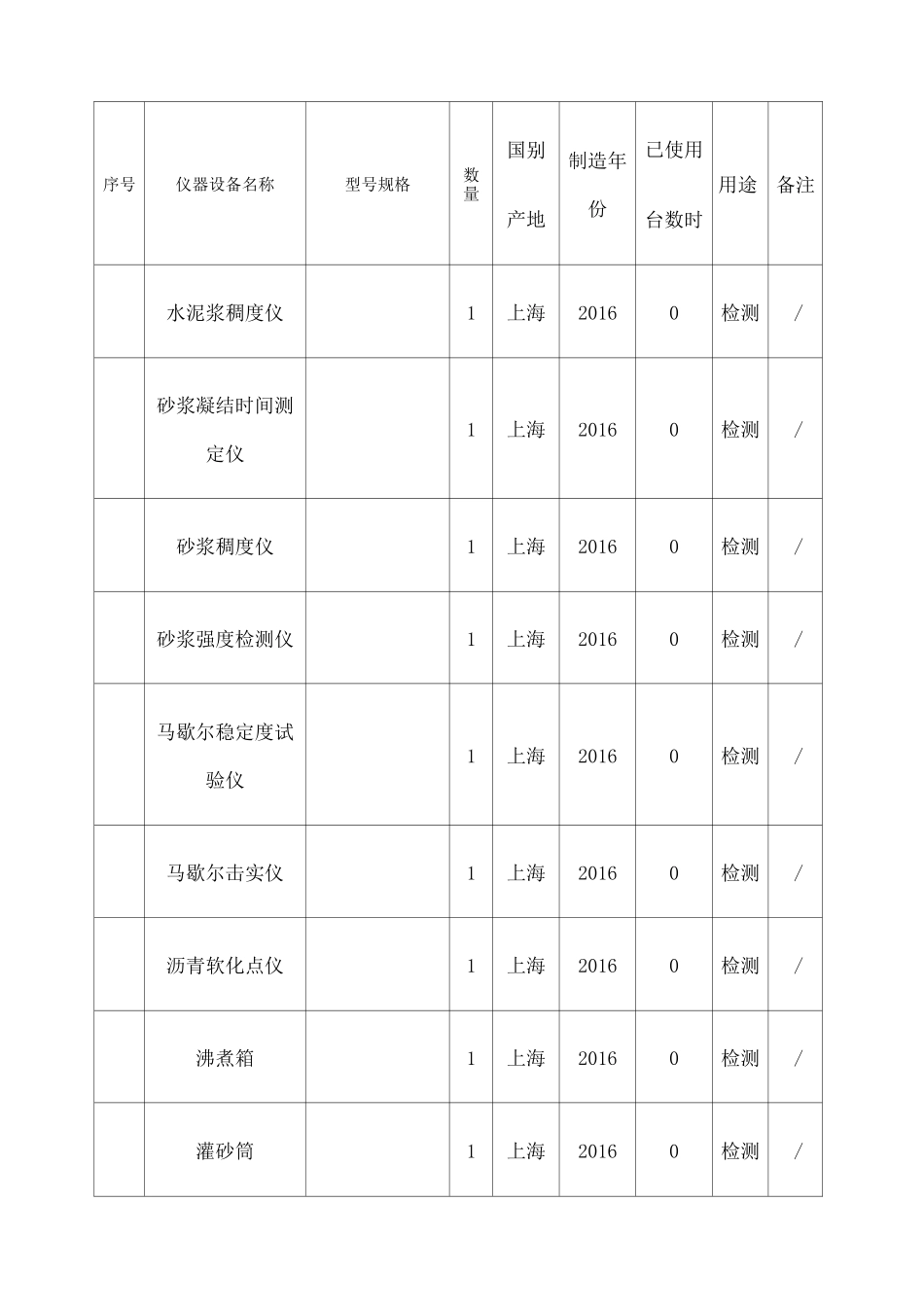 | 序号 | 仪器设备名称 | 型号规格 | 数量 | 国别产地 | 制造年份 | 已使用台数时 | 用途 | 备注 |
|---|---|---|---|---|---|---|---|---|
| | 水泥浆稠度仪 | | 1 | 上海 | 2016 | 0 | 检测 | / |
| | 砂浆凝结时间测定仪 | | 1 | 上海 | 2016 | 0 | 检测 | / |
| | 砂浆稠度仪 | | 1 | 上海 | 2016 | 0 | 检测 | / |
| | 砂浆强度检测仪 | | 1 | 上海 | 2016 | 0 | 检测 | / |
| | 马歇尔稳定度试验仪 | | 1 | 上海 | 2016 | 0 | 检测 | / |
| | 马歇尔击实仪 | | 1 | 上海 | 2016 | 0 | 检测 | / |
| | 沥青软化点仪 | | 1 | 上海 | 2016 | 0 | 检测 | / |
| | 沸煮箱 | | 1 | 上海 | 2016 | 0 | 检测 | / |
| | 灌砂筒 | | 1 | 上海 | 2016 | 0 | 检测 | / |